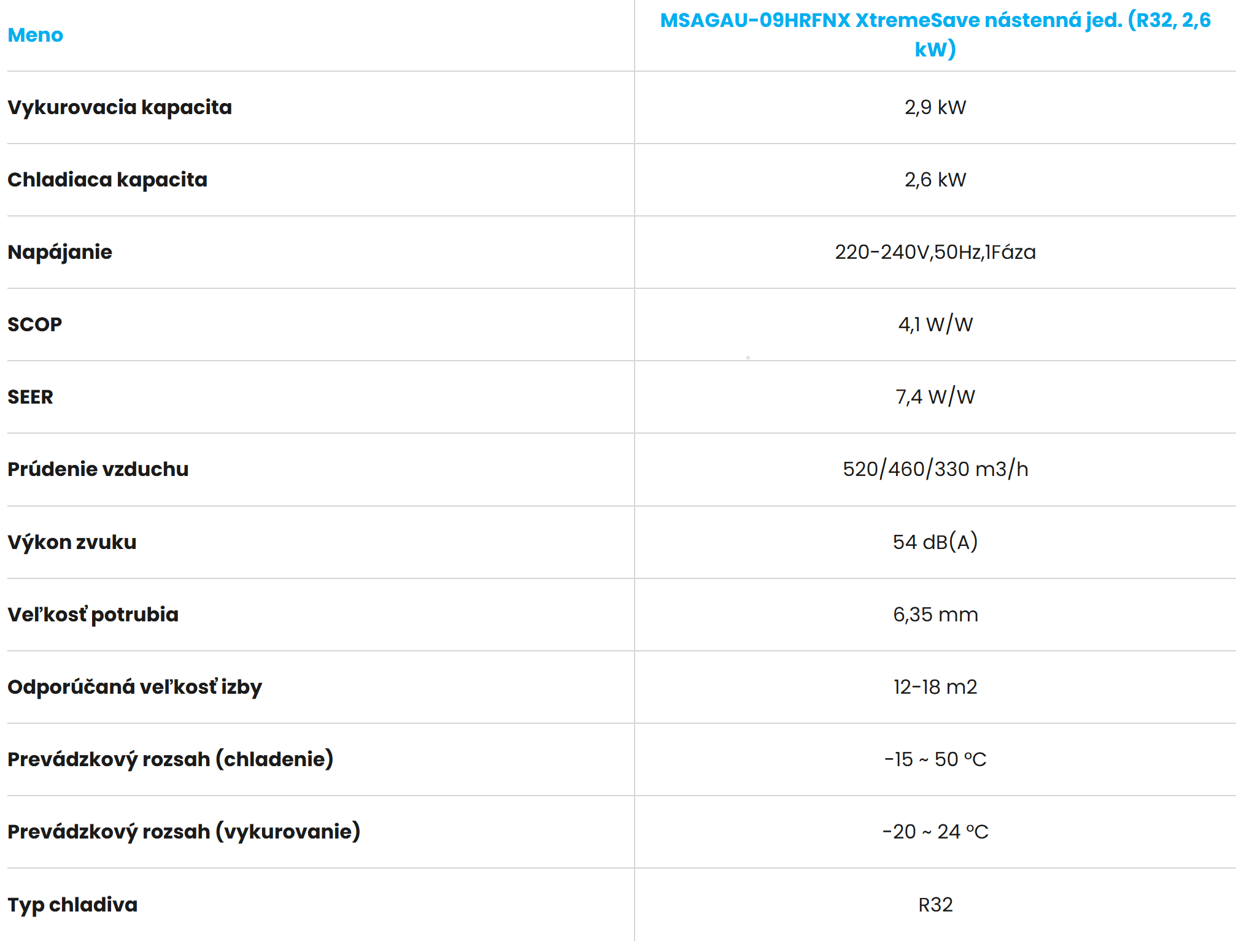 | Meno | MSAGAU-09HRFNX XtremeSave nástenná jed. (R32, 2,6 kW) |
|---|---|
| Vykurovacia kapacita | 2,9 kW |
| Chladiaca kapacita | 2,6 kW |
| Napájanie | 220-240V,50Hz,1Fáza |
| SCOP | 4,1 W/W |
| SEER | 7,4 W/W |
| Prúdenie vzduchu | 520/460/330 m3/h |
| Výkon zvuku | 54 dB(A) |
| Veľkosť potrubia | 6,35 mm |
| Odporúčaná veľkosť izby | 12-18 m2 |
| Prevádzkový rozsah (chladenie) | -15 ~ 50 °C |
| Prevádzkový rozsah (vykurovanie) | -20 ~ 24 °C |
| Typ chladiva | R32 |